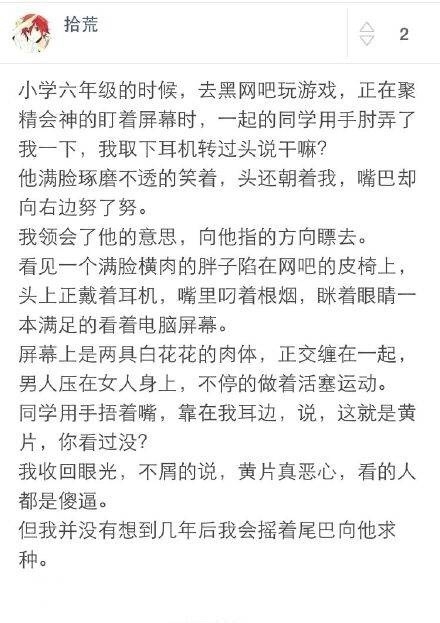 拾荒

2

小学六年级的时候，去黑网吧玩游戏，正在聚精会神的盯着屏幕时，一起的同学用手肘弄了我一下，我取下耳机转过头说干嘛?
他满脸琢磨不透的笑着，头还朝着我，嘴巴却向右边努了努。
我领会了他的意思，向他指的方向瞟去。
看见一个满脸横肉的胖子陷在网吧的皮椅上，头上正戴着耳机，嘴里叼着根烟，眯着眼睛一本满足的看着电脑屏幕。
屏幕上是两具白花花的肉体，正交缠在一起，男人压在女人身上，不停的做着活塞运动。
同学用手捂着嘴，靠在我耳边，说，这就是黄片，你看过没?
我收回眼光，不屑的说，黄片真恶心，看的人都是傻逼。
但我并没有想到几年后我会摇着尾巴向他求种。